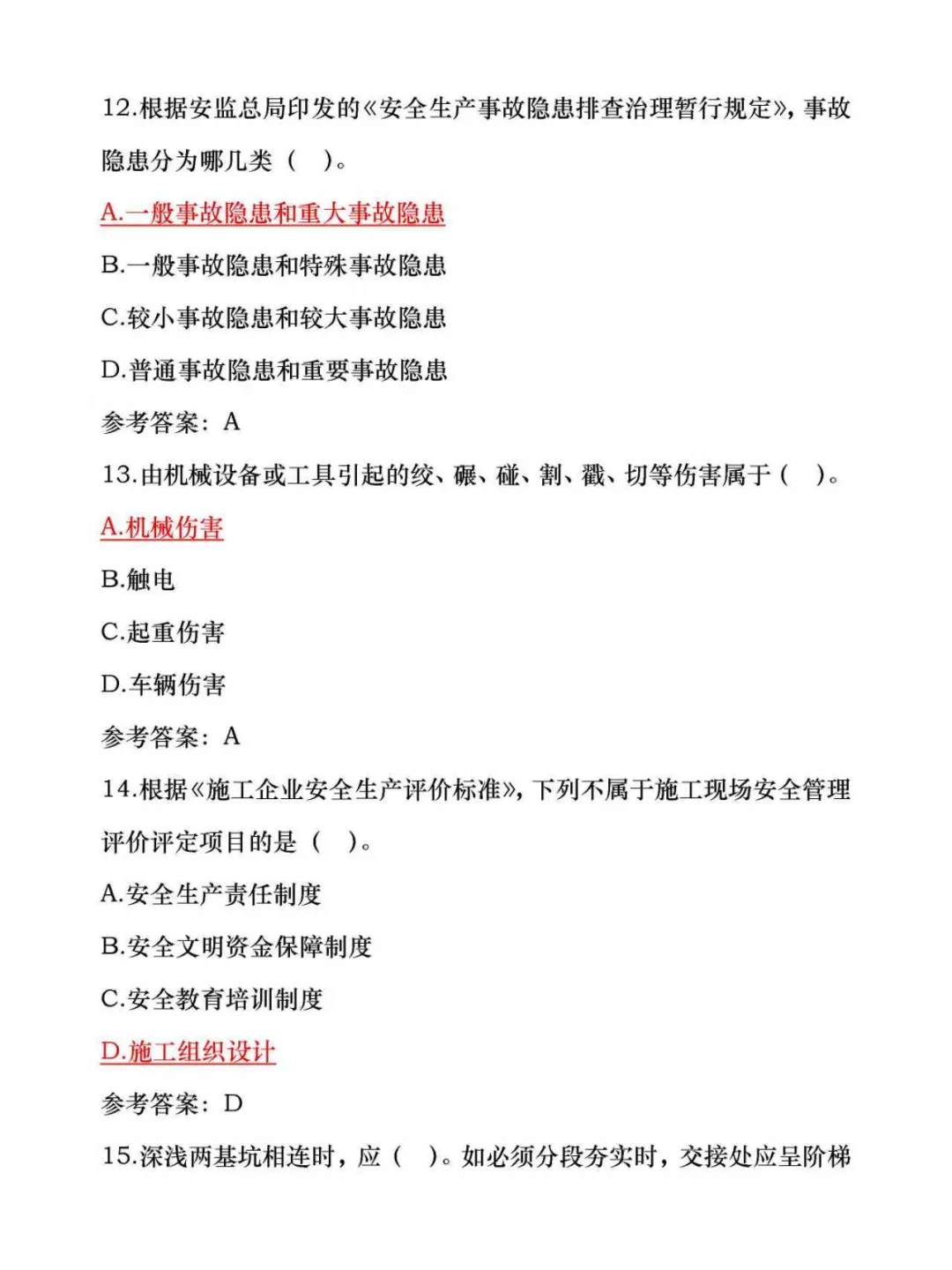 12.根据安监总局印发的《安全生产事故隐患排查治理暂行规定》，事故隐患分为哪几类（ ）。

A.一般事故隐患和重大事故隐患

B.一般事故隐患和特殊事故隐患

C.较小事故隐患和较大事故隐患

D.普通事故隐患和重要事故隐患

参考答案：A

13.由机械设备或工具引起的绞、碾、碰、割、戳、切等伤害属于（ ）。

A.机械伤害

B.触电

C.起重伤害

D.车辆伤害

参考答案：A

14.根据《施工企业安全生产评价标准》，下列不属于施工现场安全管理评价评定项目的是（ ）。

A.安全生产责任制度

B.安全文明资金保障制度

C.安全教育培训制度

D.施工组织设计

参考答案：D

15.深浅两基坑相连时，应（ ）。如必须分段夯实时，交接处应呈阶梯